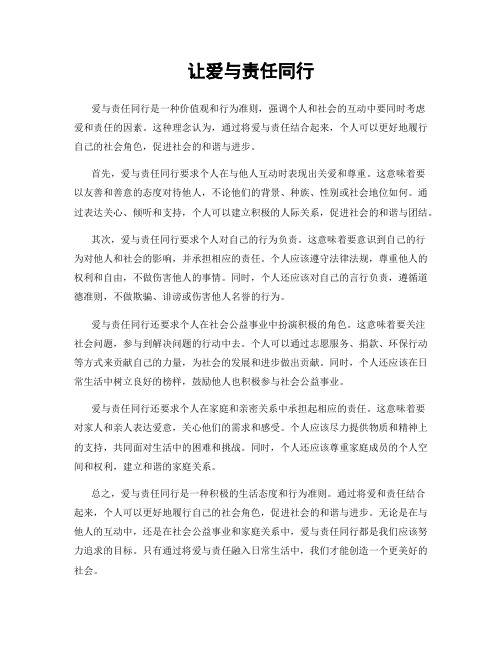 让爱与责任同行

爱与责任同行是一种价值观和行为准则，强调个人和社会的互动中要同时考虑爱和责任的因素。这种理念认为，通过将爱与责任结合起来，个人可以更好地履行自己的社会角色，促进社会的和谐与进步。

首先，爱与责任同行要求个人在与他人互动时表现出关爱和尊重。这意味着要以友善和善意的态度对待他人，不论他们的背景、种族、性别或社会地位如何。通过表达关心、倾听和支持，个人可以建立积极的人际关系，促进社会的和谐与团结。

其次，爱与责任同行要求个人对自己的行为负责。这意味着要意识到自己的行为对他人和社会的影响，并承担相应的责任。个人应该遵守法律法规，尊重他人的权利和自由，不做伤害他人的事情。同时，个人还应该对自己的言行负责，遵循道德准则，不做欺骗、诽谤或伤害他人名誉的行为。

爱与责任同行还要求个人在社会公益事业中扮演积极的角色。这意味着要关注社会问题，参与到解决问题的行动中去。个人可以通过志愿服务、捐款、环保行动等方式来贡献自己的力量，为社会的发展和进步做出贡献。同时，个人还应该在日常生活中树立良好的榜样，鼓励他人也积极参与社会公益事业。

爱与责任同行还要求个人在家庭和亲密关系中承担起相应的责任。这意味着要对家人和亲人表达爱意，关心他们的需求和感受。个人应该尽力提供物质和精神上的支持，共同面对生活中的困难和挑战。同时，个人还应该尊重家庭成员的个人空间和权利，建立和谐的家庭关系。

总之，爱与责任同行是一种积极的生活态度和行为准则。通过将爱和责任结合起来，个人可以更好地履行自己的社会角色，促进社会的和谐与进步。无论是在与他人的互动中，还是在社会公益事业和家庭关系中，爱与责任同行都是我们应该努力追求的目标。只有通过将爱与责任融入日常生活中，我们才能创造一个更美好的社会。